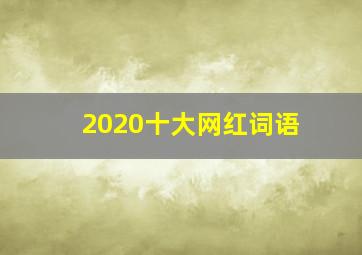 2020十大网红词语